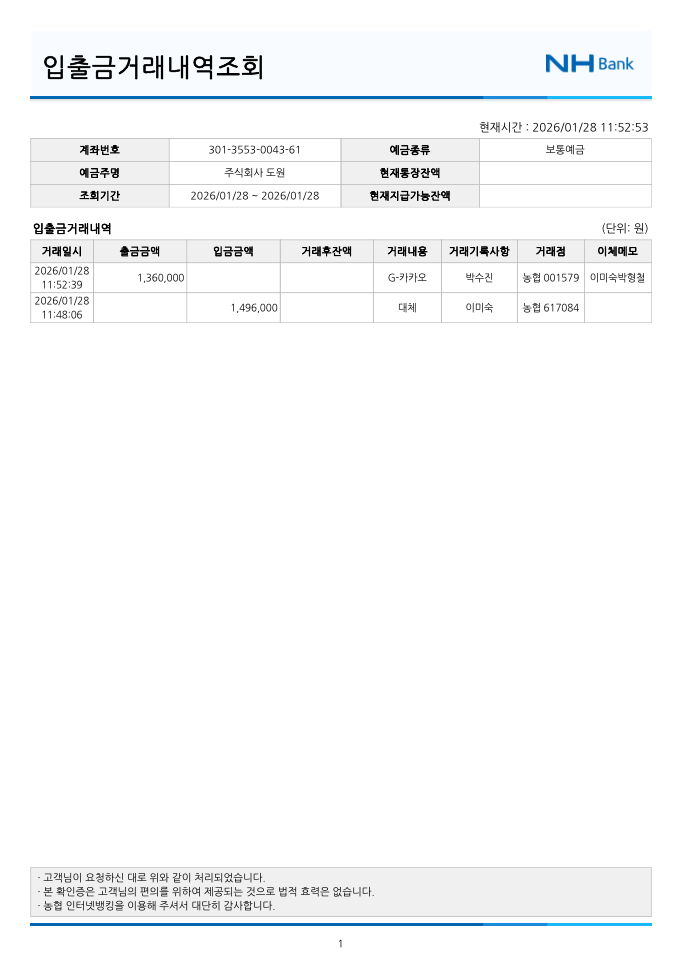 입출금거래내역조회

NH Bank

현재시간 : 2026/01/28 11:52:53

| 계좌번호 | 301-3553-0043-61 | 예금종류 | 보통예금 |
|---|---|---|---|
| 예금주명 | 주식회사 도원 | 현재통장잔액 | |
| 조회기간 | 2026/01/28 ~ 2026/01/28 | 현재지급가능잔액 | |

입출금거래내역

(단위: 원)

| 거래일시 | 출금금액 | 입금금액 | 거래후잔액 | 거래내용 | 거래기록사항 | 거래점 | 이체메모 |
|---|---|---|---|---|---|---|---|
| 2026/01/28 11:52:39 | 1,360,000 | | | G-카카오 | 박수진 | 농협 001579 | 이미숙박형철 |
| 2026/01/28 11:48:06 | | 1,496,000 | | 대체 | 이미숙 | 농협 617084 | |

· 고객님이 요청하신 대로 위와 같이 처리되었습니다.
· 본 확인증은 고객님의 편의를 위하여 제공되는 것으로 법적 효력은 없습니다.
· 농협 인터넷뱅킹을 이용해 주셔서 대단히 감사합니다.

1